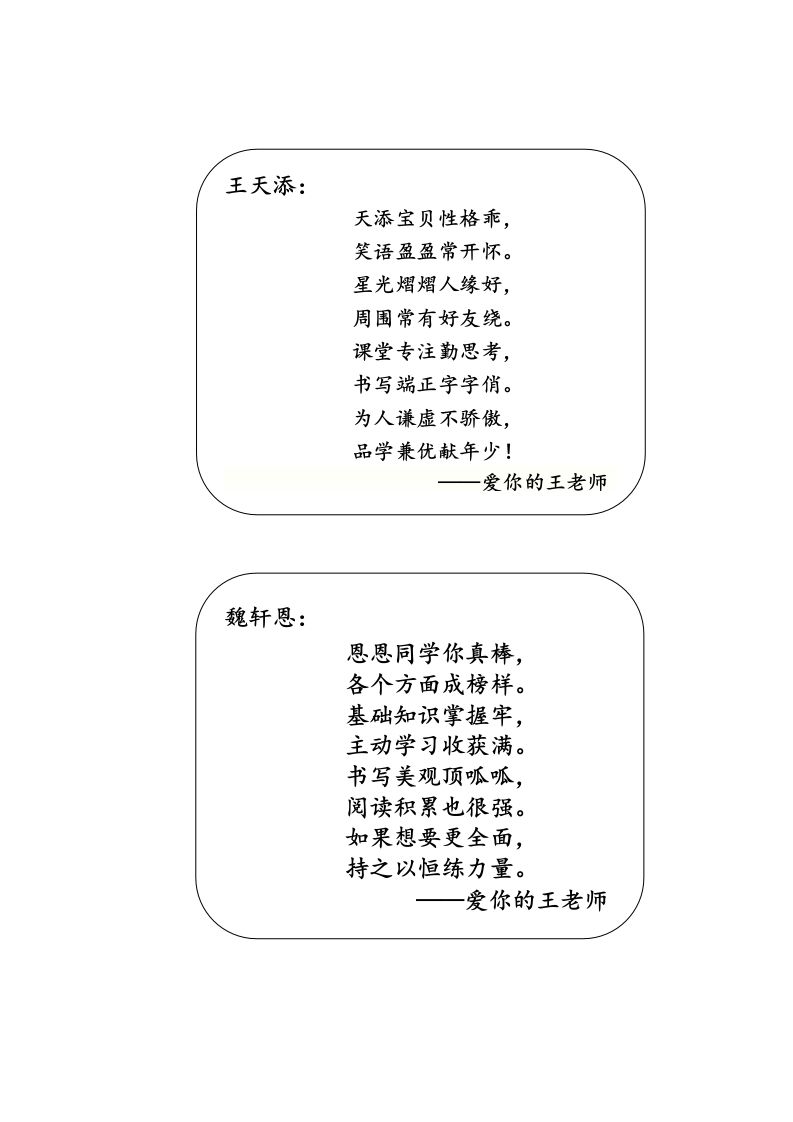 王天添：

天添宝贝性格乖，
笑语盈盈常开怀。
星光熠熠人缘好，
周围常有好友绕。
课堂专注勤思考，
书写端正字字俏。
为人谦虚不骄傲，
品学兼优献年少！

——爱你的王老师

魏轩恩：

恩恩同学你真棒，
各个方面成榜样。
基础知识掌握牢，
主动学习收获满。
书写美观顶呱呱，
阅读积累也很强。
如果想要更全面，
持之以恒练力量。

——爱你的王老师